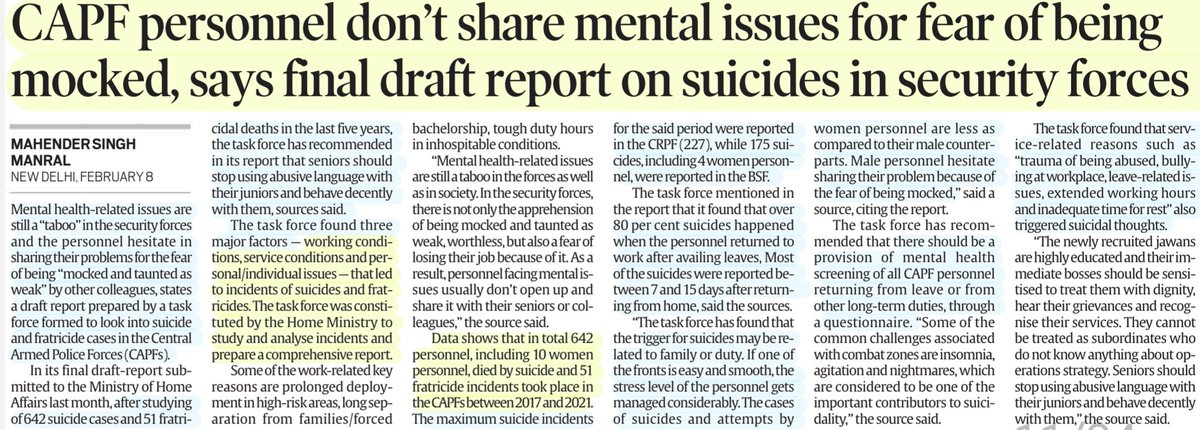 CAPF personnel don't share mental issues for fear of being mocked, says final draft report on suicides in security forces

MAHENDER SINGH MANRAL
NEW DELHI, FEBRUARY 8

Mental health-related issues are still a "taboo" in the security forces and the personnel hesitate in sharing their problems for the fear of being "mocked and taunted as weak" by other colleagues, states a draft report prepared by a task force formed to look into suicide and fratricide cases in the Central Armed Police Forces (CAPFs).

In its final draft-report submitted to the Ministry of Home Affairs last month, after studying of 642 suicide cases and 51 fratricidal deaths in the last five years, the task force has recommended in its report that seniors should stop using abusive language with their juniors and behave decently with them, sources said.

The task force found three major factors — working conditions, service conditions and personal/individual issues — that led to incidents of suicides and fratricides. The task force was constituted by the Home Ministry to study and analyse incidents and prepare a comprehensive report.

Some of the work-related key reasons are prolonged deployment in high-risk areas, long separation from families/forced bachelorship, tough duty hours in inhospitable conditions.

"Mental health-related issues are still a taboo in the forces as well as in society. In the security forces, there is not only the apprehension of being mocked and taunted as weak, worthless, but also a fear of losing their job because of it. As a result, personnel facing mental issues usually don't open up and share it with their seniors or colleagues," the source said.

Data shows that in total 642 personnel, including 10 women personnel, died by suicide and 51 fratricide incidents took place in the CAPFs between 2017 and 2021. The maximum suicide incidents for the said period were reported in the CRPF (227), while 175 suicides, including 4 women personnel, were reported in the BSF.

The task force mentioned in the report that it found that over 80 per cent suicides happened when the personnel returned to work after availing leaves, Most of the suicides were reported between 7 and 15 days after returning from home, said the sources.

"The task force has found that the trigger for suicides may be related to family or duty. If one of the fronts is easy and smooth, the stress level of the personnel gets managed considerably. The cases of suicides and attempts by women personnel are less as compared to their male counterparts. Male personnel hesitate sharing their problem because of the fear of being mocked," said a source, citing the report.

The task force has recommended that there should be a provision of mental health screening of all CAPF personnel returning from leave or from other long-term duties, through a questionnaire. "Some of the common challenges associated with combat zones are insomnia, agitation and nightmares, which are considered to be one of the important contributors to suicidality," the source said.

The task force found that service-related reasons such as "trauma of being abused, bullying at workplace, leave-related issues, extended working hours and inadequate time for rest" also triggered suicidal thoughts.

"The newly recruited jawans are highly educated and their immediate bosses should be sensitised to treat them with dignity, hear their grievances and recognise their services. They cannot be treated as subordinates who do not know anything about operations strategy. Seniors should stop using abusive language with their juniors and behave decently with them," the source said.